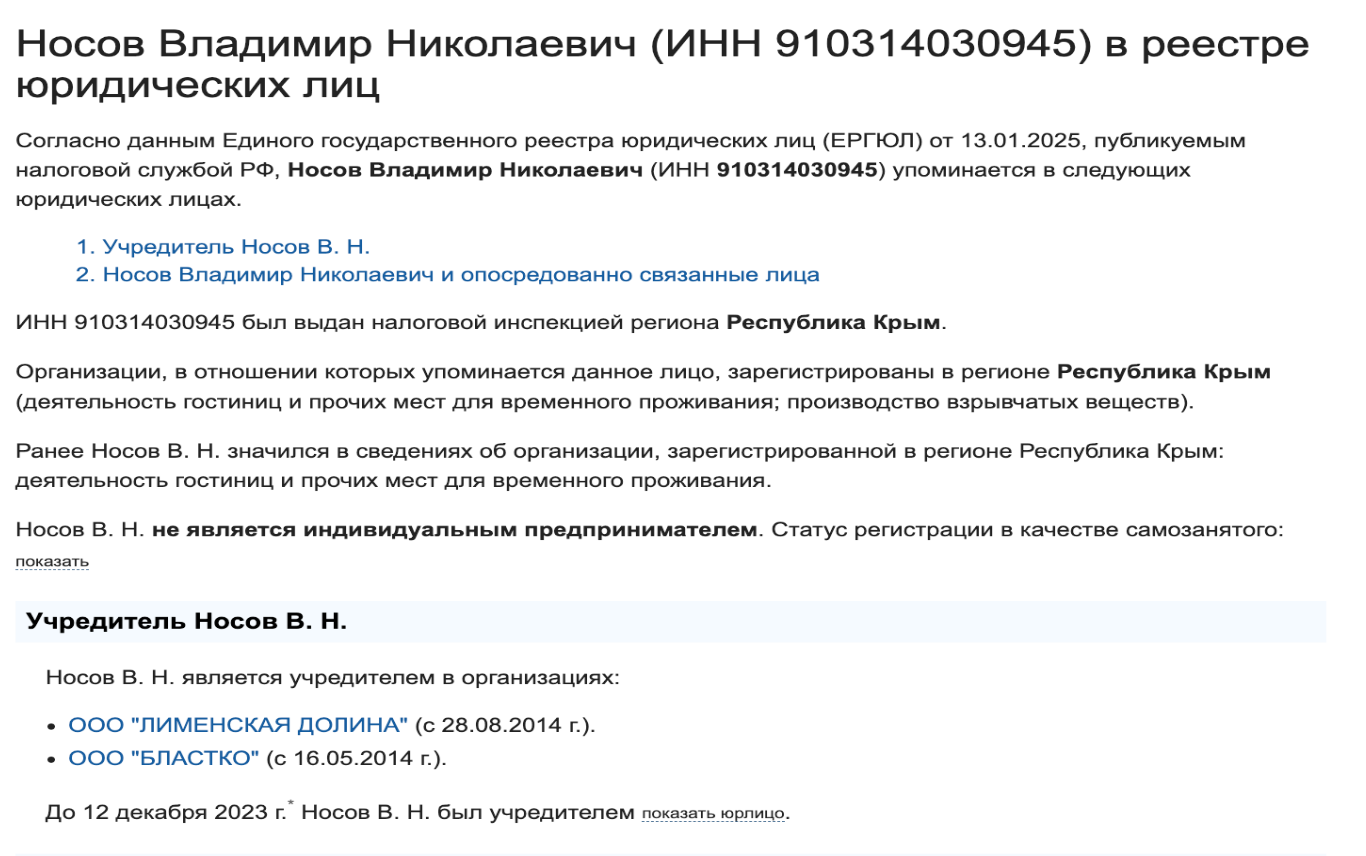 Носов Владимир Николаевич (ИНН 910314030945) в реестре юридических лиц

Согласно данным Единого государственного реестра юридических лиц (ЕРГЮЛ) от 13.01.2025, публикуемым налоговой службой РФ, Носов Владимир Николаевич (ИНН 910314030945) упоминается в следующих юридических лицах.

1. Учредитель Носов В. Н.
2. Носов Владимир Николаевич и опосредованно связанные лица

ИНН 910314030945 был выдан налоговой инспекцией региона Республика Крым.

Организации, в отношении которых упоминается данное лицо, зарегистрированы в регионе Республика Крым (деятельность гостиниц и прочих мест для временного проживания; производство взрывчатых веществ).

Ранее Носов В. Н. значился в сведениях об организации, зарегистрированной в регионе Республика Крым: деятельность гостиниц и прочих мест для временного проживания.

Носов В. Н. не является индивидуальным предпринимателем. Статус регистрации в качестве самозанятого: показать

Учредитель Носов В. Н.

Носов В. Н. является учредителем в организациях:

• ООО "ЛИМЕНСКАЯ ДОЛИНА" (с 28.08.2014 г.).
• ООО "БЛАСТКО" (с 16.05.2014 г.).

До 12 декабря 2023 г.* Носов В. Н. был учредителем показать юрлицо.